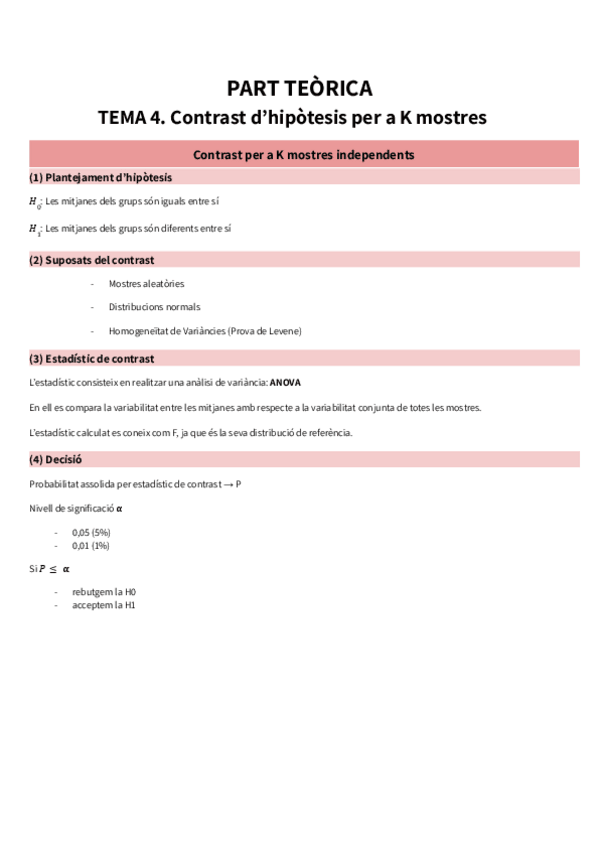 PART TEÒRICA

TEMA 4. Contrast d'hipòtesis per a K mostres

Contrast per a K mostres independents

(1) Plantejament d'hipòtesis

$H_0$: Les mitjanes dels grups són iguals entre sí

$H_1$: Les mitjanes dels grups són diferents entre sí

(2) Suposats del contrast

- Mostres aleatòries
- Distribucions normals
- Homogeneïtat de Variàncies (Prova de Levene)

(3) Estadístic de contrast

L'estadístic consisteix en realitzar una anàlisi de variància: ANOVA

En ell es compara la variabilitat entre les mitjanes amb respecte a la variabilitat conjunta de totes les mostres.

L'estadístic calculat es coneix com F, ja que és la seva distribució de referència.

(4) Decisió

Probabilitat assolida per estadístic de contrast → P

Nivell de significació $\alpha$

- 0,05 (5%)
- 0,01 (1%)

Si $P \leq \alpha$

- rebutgem la H0
- acceptem la H1